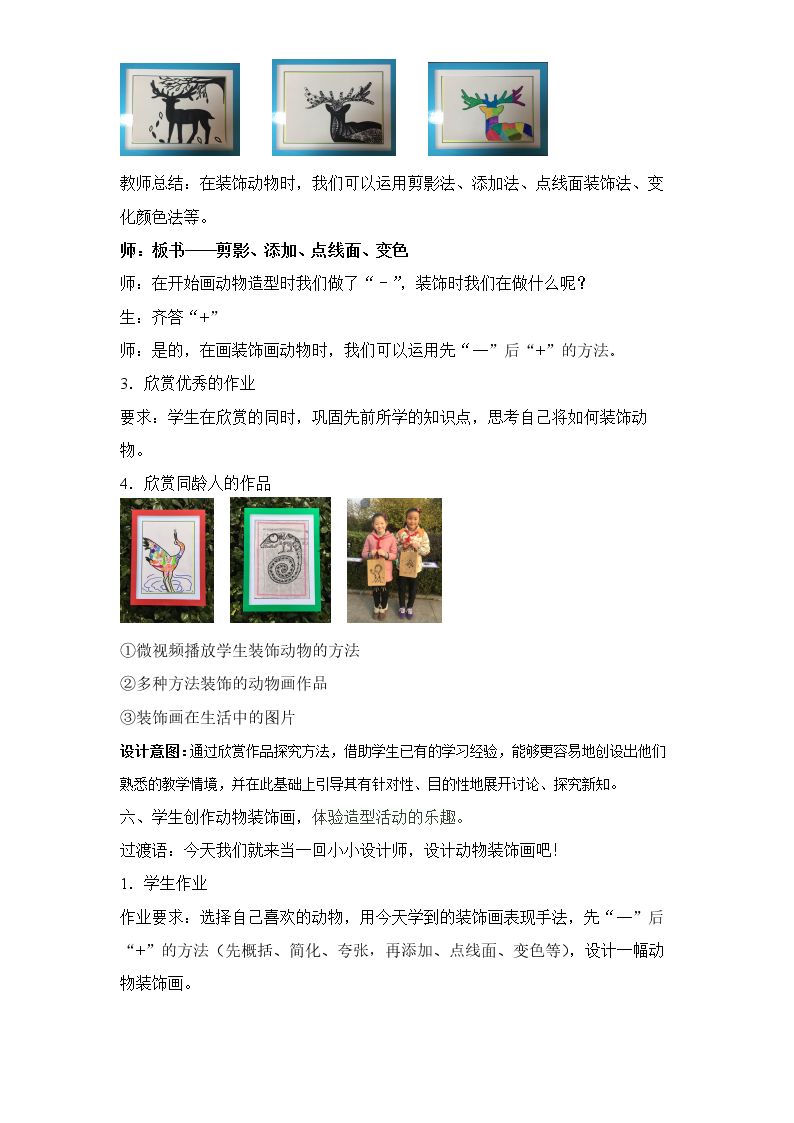 教师总结：在装饰动物时，我们可以运用剪影法、添加法、点线面装饰法、变化颜色法等。

师：板书——剪影、添加、点线面、变色

师：在开始画动物造型时我们做了“－”，装饰时我们在做什么呢？

生：齐答“+”

师：是的，在画装饰画动物时，我们可以运用先“—”后“+”的方法。

3．欣赏优秀的作业

要求：学生在欣赏的同时，巩固先前所学的知识点，思考自己将如何装饰动物。

4．欣赏同龄人的作品

①微视频播放学生装饰动物的方法

②多种方法装饰的动物画作品

③装饰画在生活中的图片

设计意图：通过欣赏作品探究方法，借助学生已有的学习经验，能够更容易地创设出他们熟悉的教学情境，并在此基础上引导其有针对性、目的性地展开讨论、探究新知。

六、学生创作动物装饰画，体验造型活动的乐趣。

过渡语：今天我们就来当一回小小设计师，设计动物装饰画吧！

1．学生作业

作业要求：选择自己喜欢的动物，用今天学到的装饰画表现手法，先“—”后“+”的方法（先概括、简化、夸张，再添加、点线面、变色等），设计一幅动物装饰画。